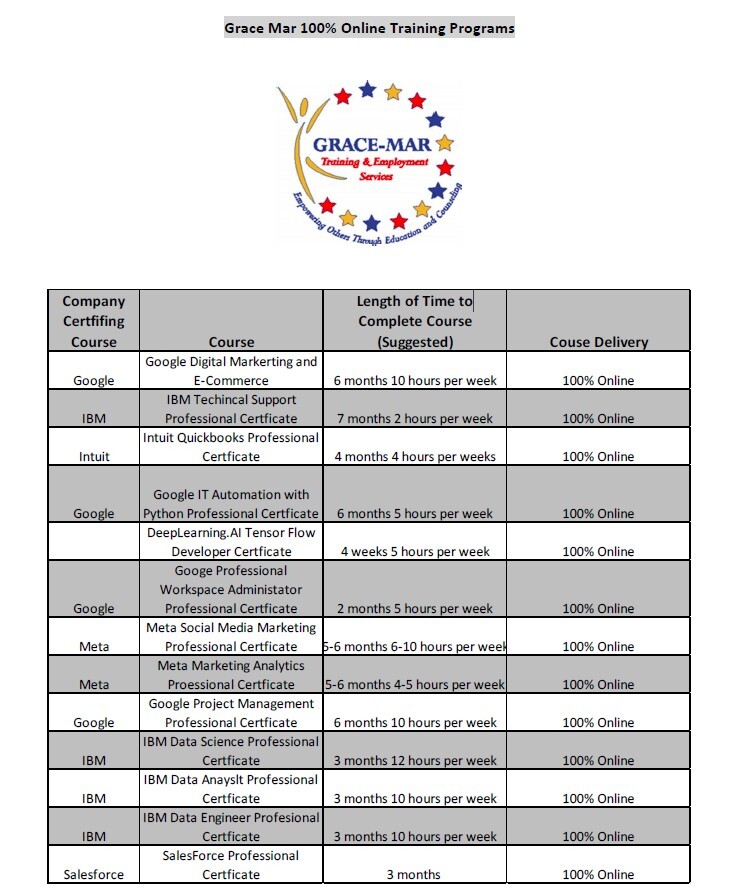 Grace Mar 100% Online Training Programs

GRACE-MAR
Training & Employment Services
Empowering Others Through Education and Counseling

| Company Certfifing Course | Course | Length of Time to Complete Course (Suggested) | Couse Delivery |
|---|---|---|---|
| Google | Google Digital Markerting and E-Commerce | 6 months 10 hours per week | 100% Online |
| IBM | IBM Techincal Support Professional Certficate | 7 months 2 hours per week | 100% Online |
| Intuit | Intuit Quickbooks Professional Certficate | 4 months 4 hours per weeks | 100% Online |
| Google | Google IT Automation with Python Professional Certficate | 6 months 5 hours per week | 100% Online |
| | DeepLearning.AI Tensor Flow Developer Certficate | 4 weeks 5 hours per week | 100% Online |
| Google | Googe Professional Workspace Administator Professional Certficate | 2 months 5 hours per week | 100% Online |
| Meta | Meta Social Media Marketing Professional Certficate | 5-6 months 6-10 hours per week | 100% Online |
| Meta | Meta Marketing Analytics Proessional Certficate | 5-6 months 4-5 hours per week | 100% Online |
| Google | Google Project Management Professional Certficate | 6 months 10 hours per week | 100% Online |
| IBM | IBM Data Science Professional Certficate | 3 months 12 hours per week | 100% Online |
| IBM | IBM Data Anayslt Professional Certficate | 3 months 10 hours per week | 100% Online |
| IBM | IBM Data Engineer Profesional Certficate | 3 months 10 hours per week | 100% Online |
| Salesforce | SalesForce Professional Certficate | 3 months | 100% Online |